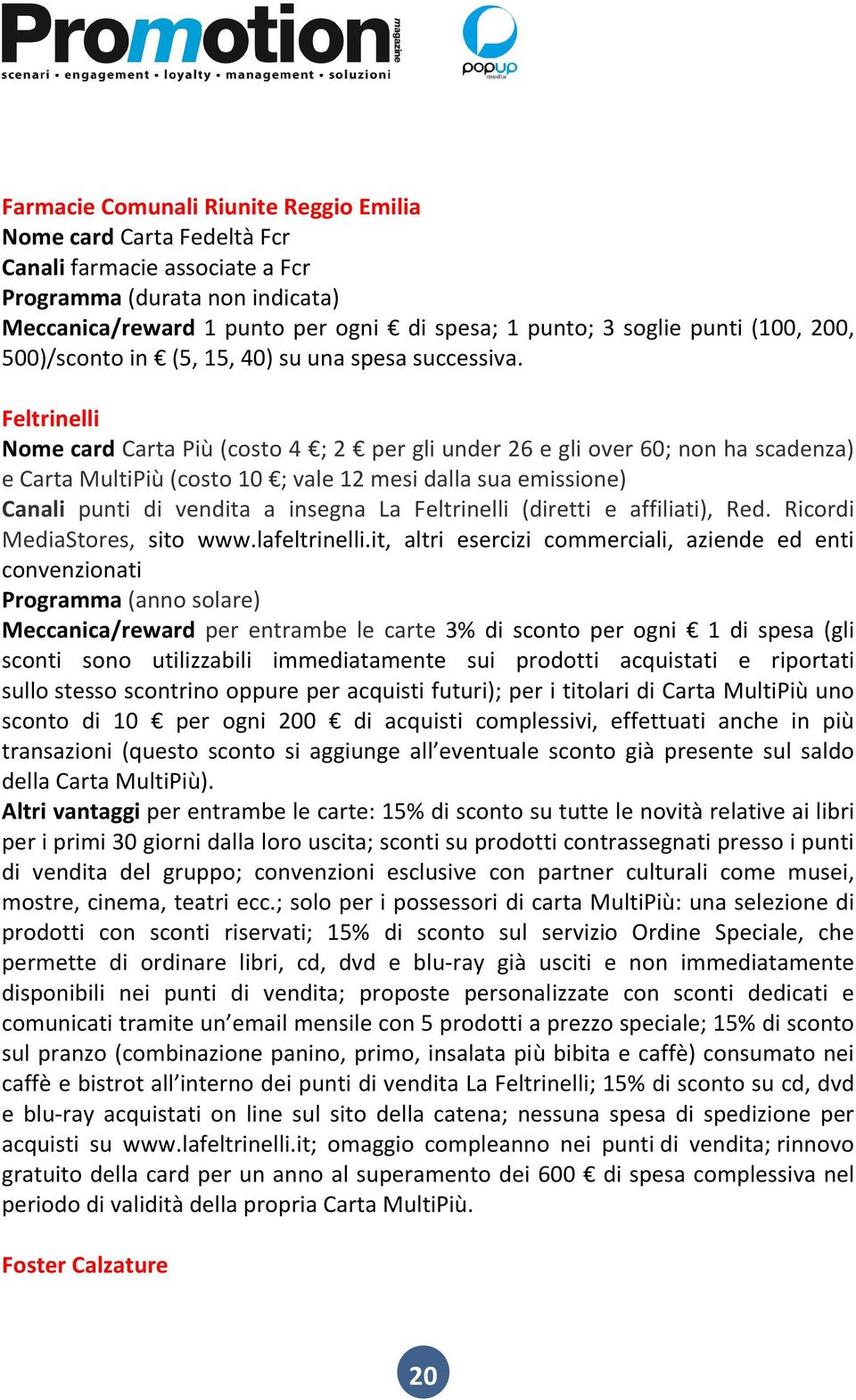 Promotion magazine
scenari • engagement • loyalty • management • soluzioni

popup media

Farmacie Comunali Riunite Reggio Emilia
Nome card Carta Fedeltà Fcr
Canali farmacie associate a Fcr
Programma (durata non indicata)
Meccanica/reward 1 punto per ogni € di spesa; 1 punto; 3 soglie punti (100, 200, 500)/sconto in € (5, 15, 40) su una spesa successiva.

Feltrinelli
Nome card Carta Più (costo 4 €; 2 € per gli under 26 e gli over 60; non ha scadenza) e Carta MultiPiù (costo 10 €; vale 12 mesi dalla sua emissione)
Canali punti di vendita a insegna La Feltrinelli (diretti e affiliati), Red. Ricordi MediaStores, sito www.lafeltrinelli.it, altri esercizi commerciali, aziende ed enti convenzionati
Programma (anno solare)
Meccanica/reward per entrambe le carte 3% di sconto per ogni € 1 di spesa (gli sconti sono utilizzabili immediatamente sui prodotti acquistati e riportati sullo stesso scontrino oppure per acquisti futuri); per i titolari di Carta MultiPiù uno sconto di 10 € per ogni 200 € di acquisti complessivi, effettuati anche in più transazioni (questo sconto si aggiunge all'eventuale sconto già presente sul saldo della Carta MultiPiù).
Altri vantaggi per entrambe le carte: 15% di sconto su tutte le novità relative ai libri per i primi 30 giorni dalla loro uscita; sconti su prodotti contrassegnati presso i punti di vendita del gruppo; convenzioni esclusive con partner culturali come musei, mostre, cinema, teatri ecc.; solo per i possessori di carta MultiPiù: una selezione di prodotti con sconti riservati; 15% di sconto sul servizio Ordine Speciale, che permette di ordinare libri, cd, dvd e blu-ray già usciti e non immediatamente disponibili nei punti di vendita; proposte personalizzate con sconti dedicati e comunicati tramite un'email mensile con 5 prodotti a prezzo speciale; 15% di sconto sul pranzo (combinazione panino, primo, insalata più bibita e caffè) consumato nei caffè e bistrot all'interno dei punti di vendita La Feltrinelli; 15% di sconto su cd, dvd e blu-ray acquistati on line sul sito della catena; nessuna spesa di spedizione per acquisti su www.lafeltrinelli.it; omaggio compleanno nei punti di vendita; rinnovo gratuito della card per un anno al superamento dei 600 € di spesa complessiva nel periodo di validità della propria Carta MultiPiù.

Foster Calzature

20